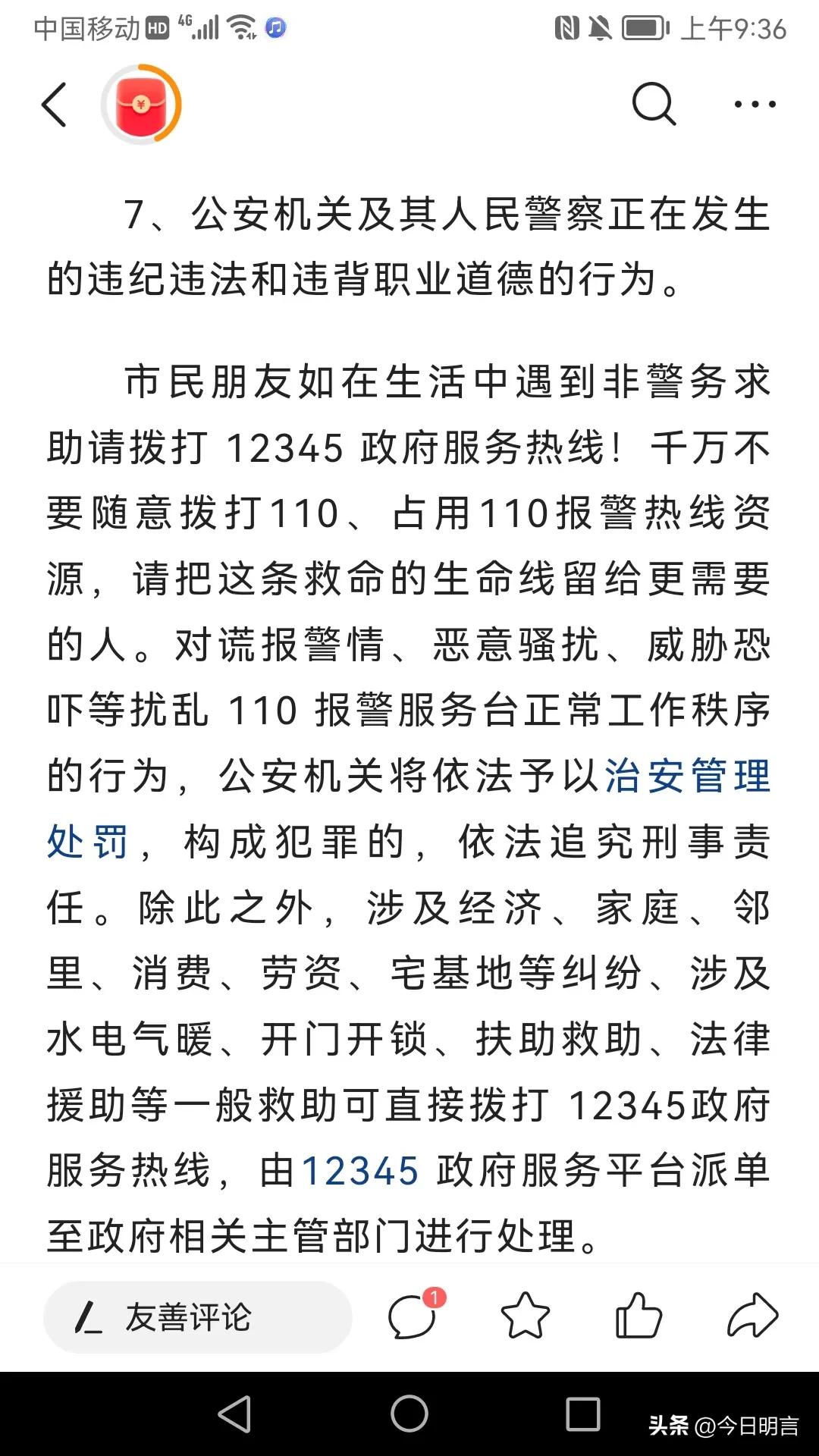 中国移动 HD 4G 上午9:36

7、公安机关及其人民警察正在发生的违纪违法和违背职业道德的行为。

市民朋友如在生活中遇到非警务求助请拨打 12345 政府服务热线！千万不要随意拨打110、占用110报警热线资源，请把这条救命的生命线留给更需要的人。对谎报警情、恶意骚扰、威胁恐吓等扰乱 110 报警服务台正常工作秩序的行为，公安机关将依法予以治安管理处罚，构成犯罪的，依法追究刑事责任。除此之外，涉及经济、家庭、邻里、消费、劳资、宅基地等纠纷、涉及水电气暖、开门开锁、扶助救助、法律援助等一般救助可直接拨打 12345政府服务热线，由12345 政府服务平台派单至政府相关主管部门进行处理。

友善评论 1

头条 @今日明言